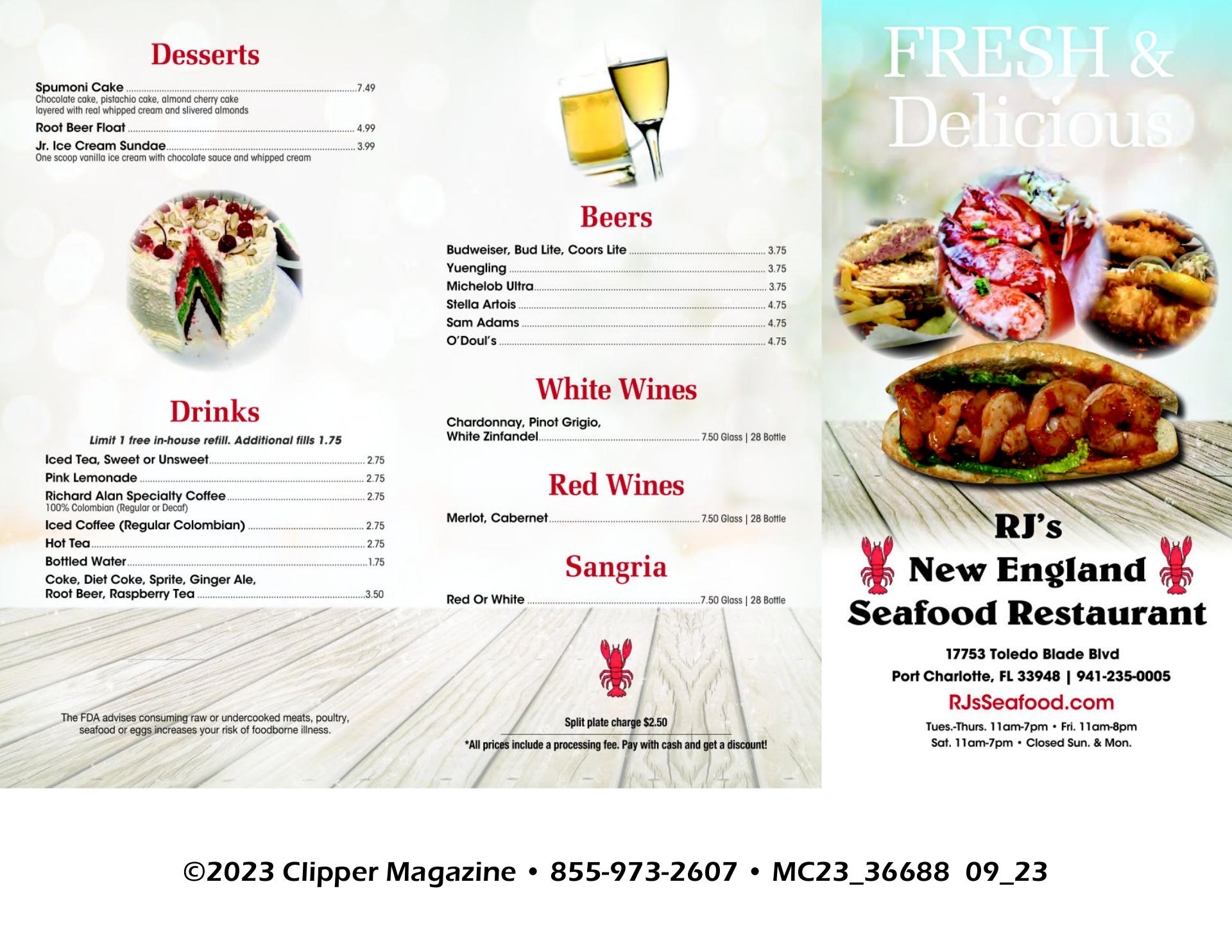 Desserts

Spumoni Cake 7.49
Chocolate cake, pistachio cake, almond cherry cake layered with real whipped cream and slivered almonds

Root Beer Float 4.99

Jr. Ice Cream Sundae 3.99
One scoop vanilla ice cream with chocolate sauce and whipped cream

Drinks

Limit 1 free in-house refill. Additional fills 1.75

Iced Tea, Sweet or Unsweet 2.75
Pink Lemonade 2.75
Richard Alan Specialty Coffee 2.75
100% Colombian (Regular or Decaf)
Iced Coffee (Regular Colombian) 2.75
Hot Tea 2.75
Bottled Water 1.75
Coke, Diet Coke, Sprite, Ginger Ale, Root Beer, Raspberry Tea 3.50

The FDA advises consuming raw or undercooked meats, poultry, seafood or eggs increases your risk of foodborne illness.

Beers

Budweiser, Bud Lite, Coors Lite 3.75
Yuengling 3.75
Michelob Ultra 3.75
Stella Artois 4.75
Sam Adams 4.75
O'Doul's 4.75

White Wines

Chardonnay, Pinot Grigio, White Zinfandel 7.50 Glass | 28 Bottle

Red Wines

Merlot, Cabernet 7.50 Glass | 28 Bottle

Sangria

Red Or White 7.50 Glass | 28 Bottle

Split plate charge $2.50

*All prices include a processing fee. Pay with cash and get a discount!

FRESH & Delicious

RJ's
New England
Seafood Restaurant

17753 Toledo Blade Blvd
Port Charlotte, FL 33948 | 941-235-0005
RJsSeafood.com
Tues.-Thurs. 11am-7pm • Fri. 11am-8pm
Sat. 11am-7pm • Closed Sun. & Mon.

©2023 Clipper Magazine • 855-973-2607 • MC23_36688 09_23